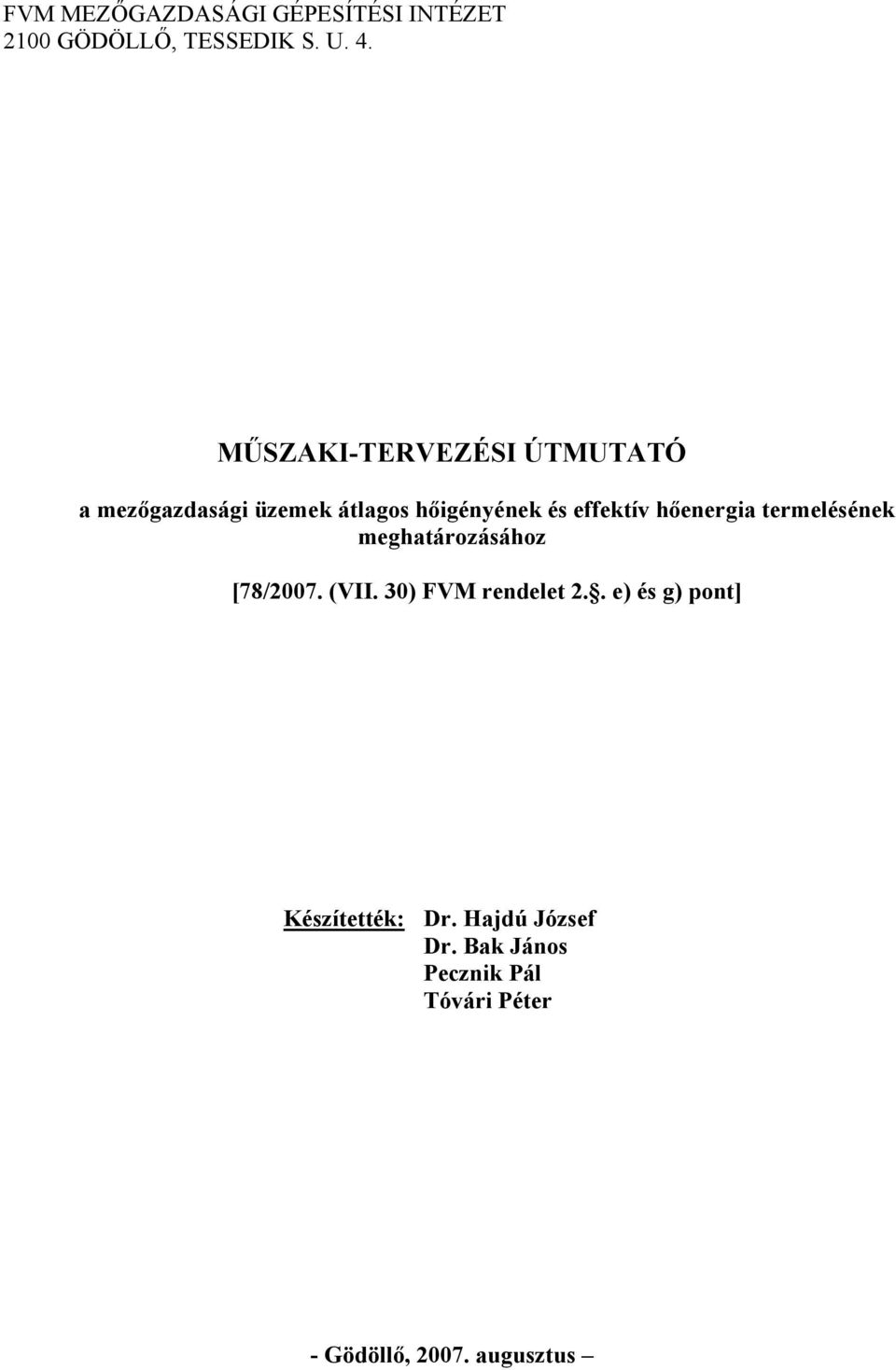 FVM MEZŐGAZDASÁGI GÉPESÍTÉSI INTÉZET
2100 GÖDÖLLŐ, TESSEDIK S. U. 4.

MŰSZAKI-TERVEZÉSI ÚTMUTATÓ

a mezőgazdasági üzemek átlagos hőigényének és effektív hőenergia termelésének meghatározásához

[78/2007. (VII. 30) FVM rendelet 2.§. e) és g) pont]

Készítették: Dr. Hajdú József
Dr. Bak János
Pecznik Pál
Tóvári Péter

- Gödöllő, 2007. augusztus –